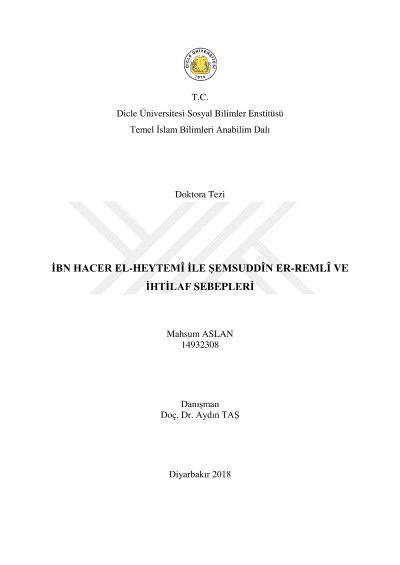 DİCLE ÜNİVERSİTESİ
1974

T.C.
Dicle Üniversitesi Sosyal Bilimler Enstitüsü
Temel İslam Bilimleri Anabilim Dalı

Doktora Tezi

İBN HACER EL-HEYTEMÎ İLE ŞEMSUDDÎN ER-REMLÎ VE İHTİLAF SEBEPLERİ

Mahsum ASLAN
14932308

Danışman
Doç. Dr. Aydın TAŞ

Diyarbakır 2018